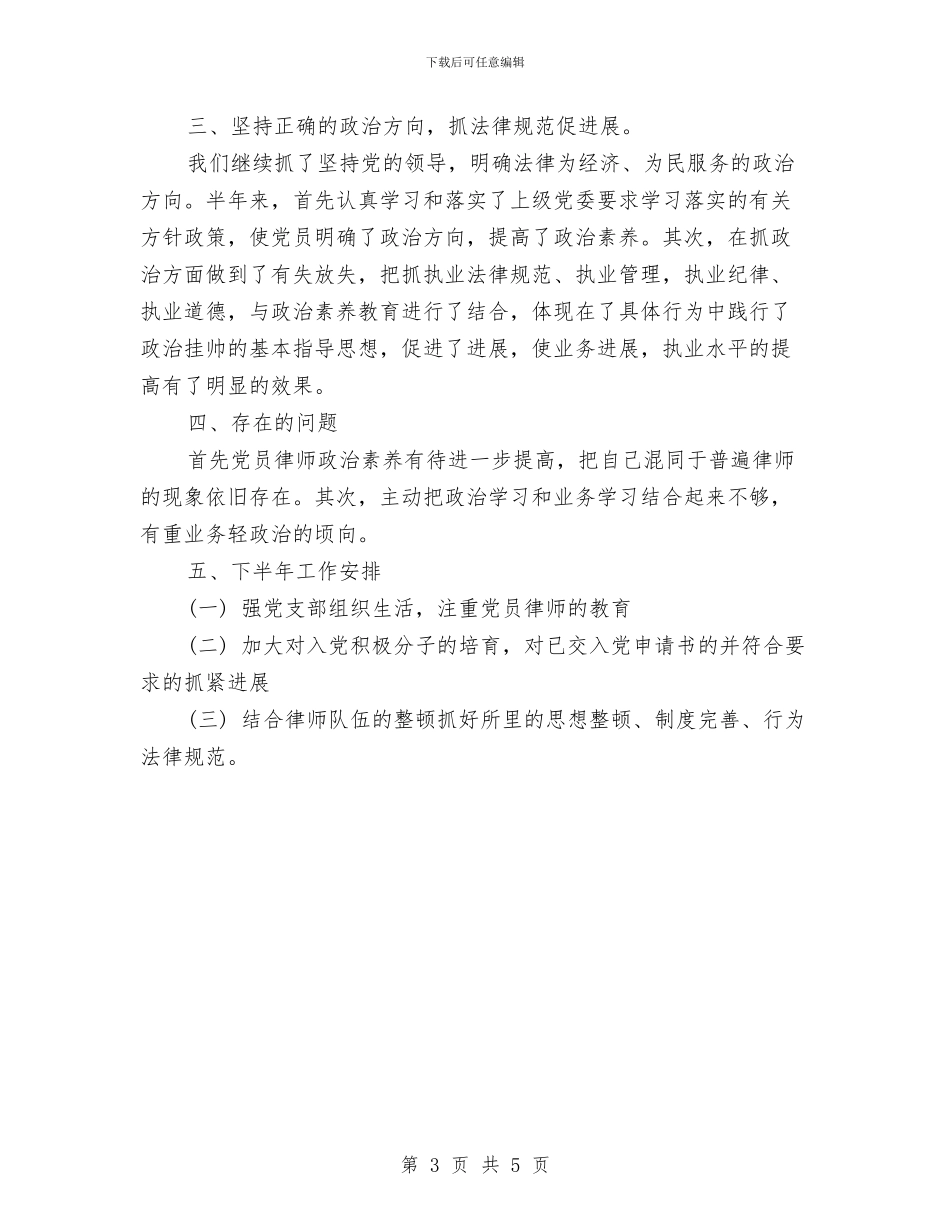 下载后可任意编辑

三、坚持正确的政治方向，抓法律规范促进展。

我们继续抓了坚持党的领导，明确法律为经济、为民服务的政治方向。半年来，首先认真学习和落实了上级党委要求学习落实的有关方针政策，使党员明确了政治方向，提高了政治素养。其次，在抓政治方面做到了有失放失，把抓执业法律规范、执业管理，执业纪律、执业道德，与政治素养教育进行了结合，体现在了具体行为中践行了政治挂帅的基本指导思想，促进了进展，使业务进展，执业水平的提高有了明显的效果。

四、存在的问题

首先党员律师政治素养有待进一步提高，把自己混同于普遍律师的现象依旧存在。其次，主动把政治学习和业务学习结合起来不够，有重业务轻政治的倾向。

五、下半年工作安排

(一) 强党支部组织生活，注重党员律师的教育

(二) 加大对入党积极分子的培育，对已交入党申请书的并符合要求的抓紧进展

(三) 结合律师队伍的整顿抓好所里的思想整顿、制度完善、行为法律规范。

第 3 页 共 5 页